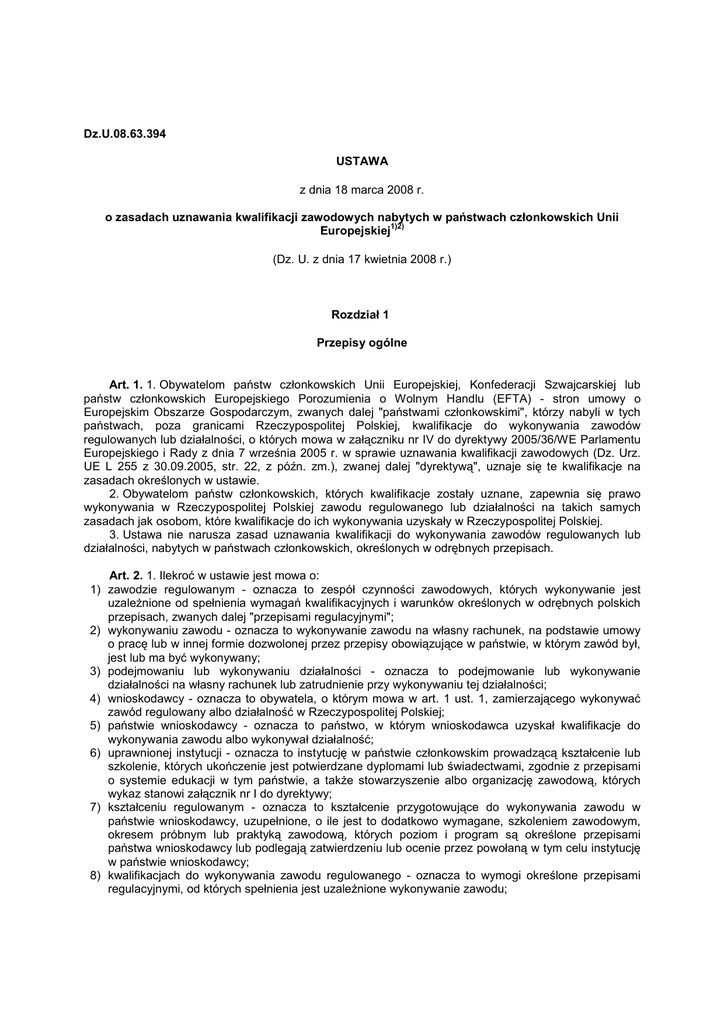 Dz.U.08.63.394

USTAWA

z dnia 18 marca 2008 r.

o zasadach uznawania kwalifikacji zawodowych nabytych w państwach członkowskich Unii Europejskiej$^{1)2)}$

(Dz. U. z dnia 17 kwietnia 2008 r.)

Rozdział 1

Przepisy ogólne

Art. 1. 1. Obywatelom państw członkowskich Unii Europejskiej, Konfederacji Szwajcarskiej lub państw członkowskich Europejskiego Porozumienia o Wolnym Handlu (EFTA) - stron umowy o Europejskim Obszarze Gospodarczym, zwanych dalej "państwami członkowskimi", którzy nabyli w tych państwach, poza granicami Rzeczypospolitej Polskiej, kwalifikacje do wykonywania zawodów regulowanych lub działalności, o których mowa w załączniku nr IV do dyrektywy 2005/36/WE Parlamentu Europejskiego i Rady z dnia 7 września 2005 r. w sprawie uznawania kwalifikacji zawodowych (Dz. Urz. UE L 255 z 30.09.2005, str. 22, z późn. zm.), zwanej dalej "dyrektywą", uznaje się te kwalifikacje na zasadach określonych w ustawie.
2. Obywatelom państw członkowskich, których kwalifikacje zostały uznane, zapewnia się prawo wykonywania w Rzeczypospolitej Polskiej zawodu regulowanego lub działalności na takich samych zasadach jak osobom, które kwalifikacje do ich wykonywania uzyskały w Rzeczypospolitej Polskiej.
3. Ustawa nie narusza zasad uznawania kwalifikacji do wykonywania zawodów regulowanych lub działalności, nabytych w państwach członkowskich, określonych w odrębnych przepisach.

Art. 2. 1. Ilekroć w ustawie jest mowa o:
1) zawodzie regulowanym - oznacza to zespół czynności zawodowych, których wykonywanie jest uzależnione od spełnienia wymagań kwalifikacyjnych i warunków określonych w odrębnych polskich przepisach, zwanych dalej "przepisami regulacyjnymi";
2) wykonywaniu zawodu - oznacza to wykonywanie zawodu na własny rachunek, na podstawie umowy o pracę lub w innej formie dozwolonej przez przepisy obowiązujące w państwie, w którym zawód był, jest lub ma być wykonywany;
3) podejmowaniu lub wykonywaniu działalności - oznacza to podejmowanie lub wykonywanie działalności na własny rachunek lub zatrudnienie przy wykonywaniu tej działalności;
4) wnioskodawcy - oznacza to obywatela, o którym mowa w art. 1 ust. 1, zamierzającego wykonywać zawód regulowany albo działalność w Rzeczypospolitej Polskiej;
5) państwie wnioskodawcy - oznacza to państwo, w którym wnioskodawca uzyskał kwalifikacje do wykonywania zawodu albo wykonywał działalność;
6) uprawnionej instytucji - oznacza to instytucję w państwie członkowskim prowadzącą kształcenie lub szkolenie, których ukończenie jest potwierdzane dyplomami lub świadectwami, zgodnie z przepisami o systemie edukacji w tym państwie, a także stowarzyszenie albo organizację zawodową, których wykaz stanowi załącznik nr I do dyrektywy;
7) kształceniu regulowanym - oznacza to kształcenie przygotowujące do wykonywania zawodu w państwie wnioskodawcy, uzupełnione, o ile jest to dodatkowo wymagane, szkoleniem zawodowym, okresem próbnym lub praktyką zawodową, których poziom i program są określone przepisami państwa wnioskodawcy lub podlegają zatwierdzeniu lub ocenie przez powołaną w tym celu instytucję w państwie wnioskodawcy;
8) kwalifikacjach do wykonywania zawodu regulowanego - oznacza to wymogi określone przepisami regulacyjnymi, od których spełnienia jest uzależnione wykonywanie zawodu;